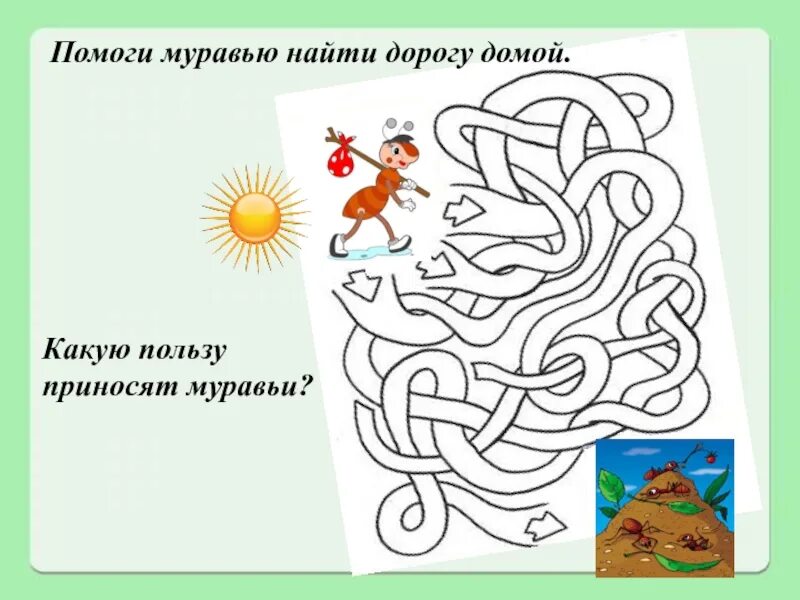 Помоги муравью найти дорогу домой.

Какую пользу приносят муравьи?